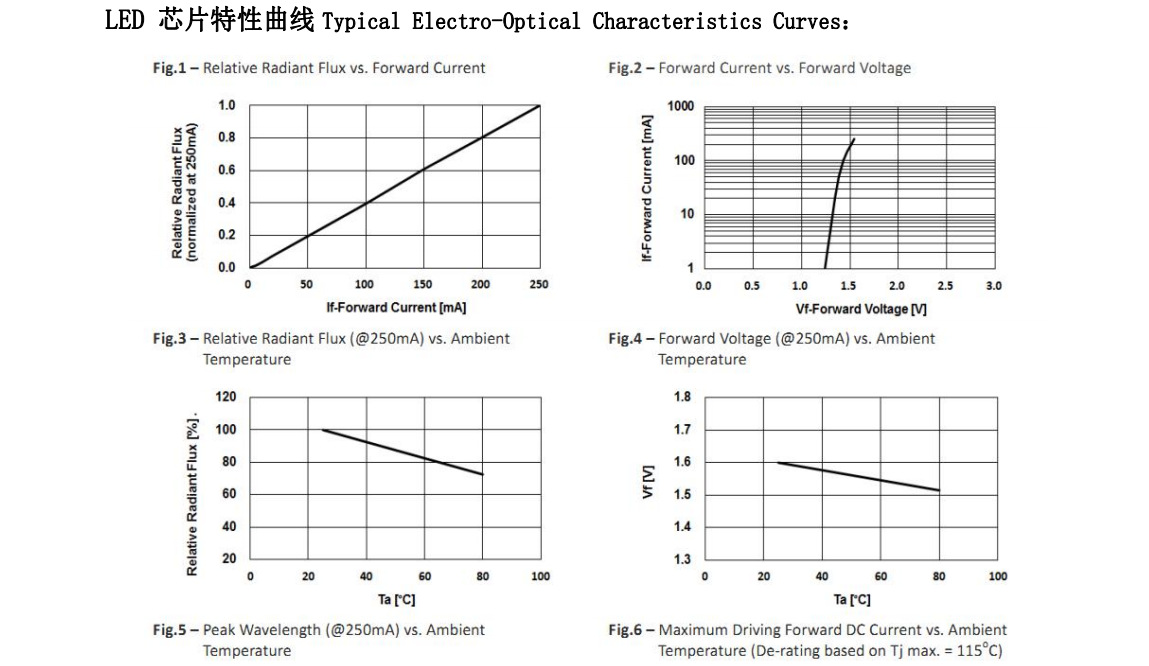 LED 芯片特性曲线 Typical Electro-Optical Characteristics Curves：

Fig.1 – Relative Radiant Flux vs. Forward Current

Relative Radiant Flux (normalized at 250mA)

1.0
0.8
0.6
0.4
0.2
0.0

0 50 100 150 200 250

If-Forward Current [mA]

Fig.2 – Forward Current vs. Forward Voltage

If-Forward Current [mA]

1000
100
10
1

0.0 0.5 1.0 1.5 2.0 2.5 3.0

Vf-Forward Voltage [V]

Fig.3 – Relative Radiant Flux (@250mA) vs. Ambient Temperature

Relative Radiant Flux [%].

120
100
80
60
40
20

0 20 40 60 80 100

Ta [°C]

Fig.4 – Forward Voltage (@250mA) vs. Ambient Temperature

Vf [V]

1.8
1.7
1.6
1.5
1.4
1.3

0 20 40 60 80 100

Ta [°C]

Fig.5 – Peak Wavelength (@250mA) vs. Ambient Temperature

Fig.6 – Maximum Driving Forward DC Current vs. Ambient Temperature (De-rating based on Tj max. = 115°C)